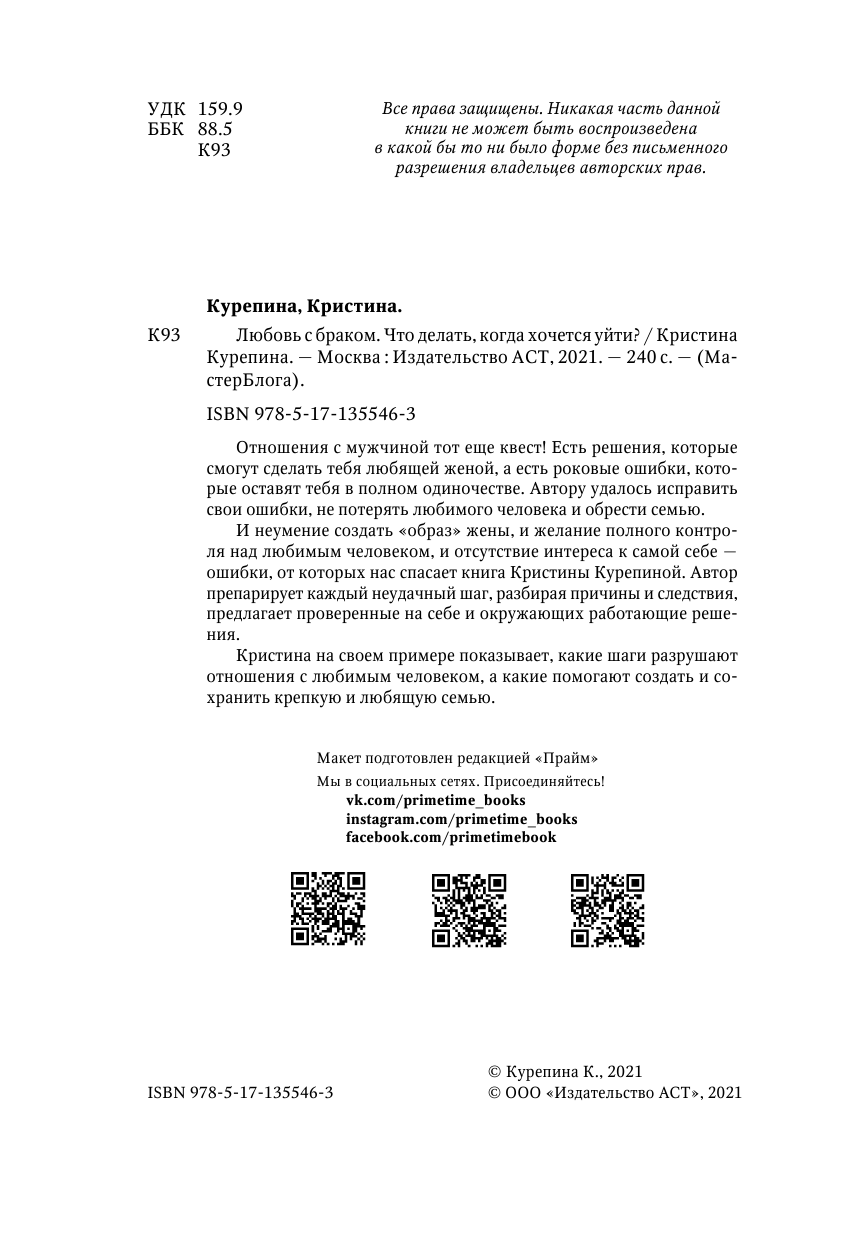 УДК 159.9
ББК 88.5
К93

Все права защищены. Никакая часть данной книги не может быть воспроизведена в какой бы то ни было форме без письменного разрешения владельцев авторских прав.

Курепина, Кристина.

К93 Любовь с браком. Что делать, когда хочется уйти? / Кристина Курепина. — Москва : Издательство АСТ, 2021. — 240 с. — (МастерБлога).

ISBN 978-5-17-135546-3

Отношения с мужчиной тот еще квест! Есть решения, которые смогут сделать тебя любящей женой, а есть роковые ошибки, которые оставят тебя в полном одиночестве. Автору удалось исправить свои ошибки, не потерять любимого человека и обрести семью.

И неумение создать «образ» жены, и желание полного контроля над любимым человеком, и отсутствие интереса к самой себе — ошибки, от которых нас спасает книга Кристины Курепиной. Автор препарирует каждый неудачный шаг, разбирая причины и следствия, предлагает проверенные на себе и окружающих работающие решения.

Кристина на своем примере показывает, какие шаги разрушают отношения с любимым человеком, а какие помогают создать и сохранить крепкую и любящую семью.

Макет подготовлен редакцией «Прайм»

Мы в социальных сетях. Присоединяйтесь!
vk.com/primetime_books
instagram.com/primetime_books
facebook.com/primetimebook

ISBN 978-5-17-135546-3

© Курепина К., 2021
© ООО «Издательство АСТ», 2021